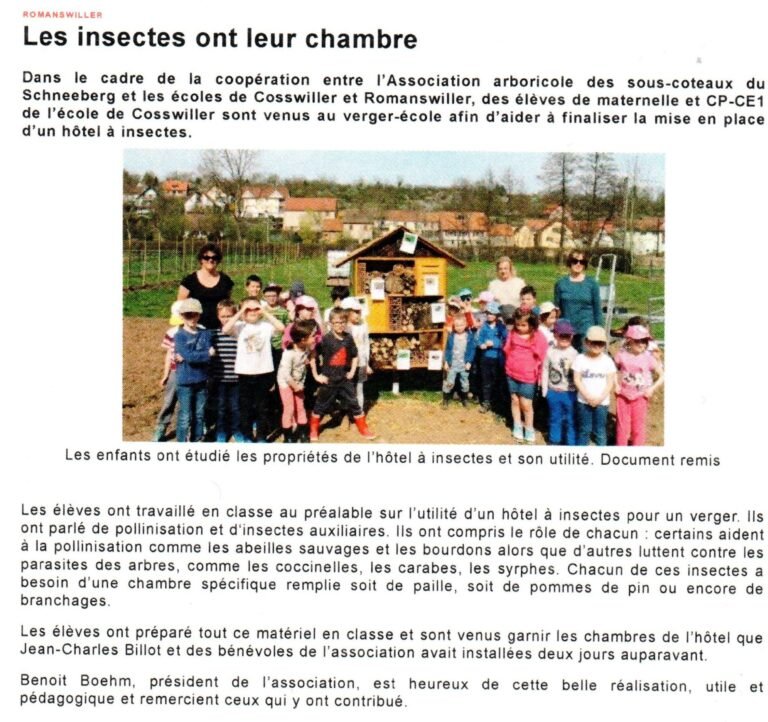 ROMANSWILLER

Les insectes ont leur chambre

Dans le cadre de la coopération entre l'Association arboricole des sous-coteaux du Schneeberg et les écoles de Cosswiller et Romanswiller, des élèves de maternelle et CP-CE1 de l'école de Cosswiller sont venus au verger-école afin d'aider à finaliser la mise en place d'un hôtel à insectes.

Les enfants ont étudié les propriétés de l'hôtel à insectes et son utilité. Document remis

Les élèves ont travaillé en classe au préalable sur l'utilité d'un hôtel à insectes pour un verger. Ils ont parlé de pollinisation et d'insectes auxiliaires. Ils ont compris le rôle de chacun : certains aident à la pollinisation comme les abeilles sauvages et les bourdons alors que d'autres luttent contre les parasites des arbres, comme les coccinelles, les carabes, les syrphes. Chacun de ces insectes a besoin d'une chambre spécifique remplie soit de paille, soit de pommes de pin ou encore de branchages.

Les élèves ont préparé tout ce matériel en classe et sont venus garnir les chambres de l'hôtel que Jean-Charles Billot et des bénévoles de l'association avait installées deux jours auparavant.

Benoit Boehm, président de l'association, est heureux de cette belle réalisation, utile et pédagogique et remercient ceux qui y ont contribué.